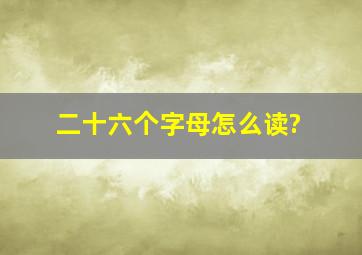 二十六个字母怎么读?